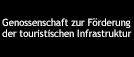 Genossenschaft zur Förderung der touristischen Infrastruktur